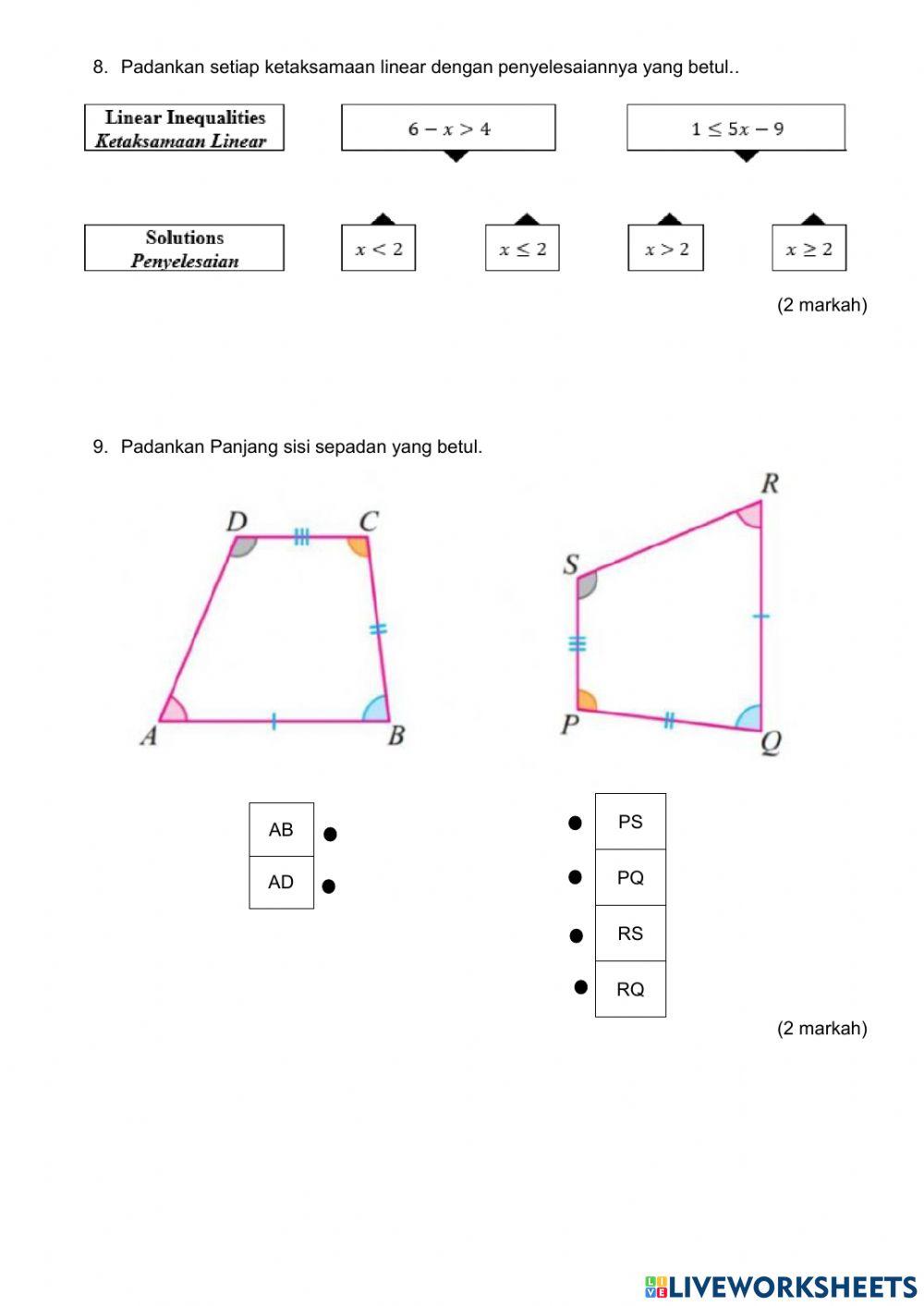 8. Padankan setiap ketaksamaan linear dengan penyelesaiannya yang betul..

Linear Inequalities
Ketaksamaan Linear

$6 - x > 4$

$1 \leq 5x - 9$

Solutions
Penyelesaian

$x < 2$

$x \leq 2$

$x > 2$

$x \geq 2$

(2 markah)

9. Padankan Panjang sisi sepadan yang betul.

D C A B

R S P Q

AB
AD

PS
PQ
RS
RQ

(2 markah)

LIVEWORKSHEETS